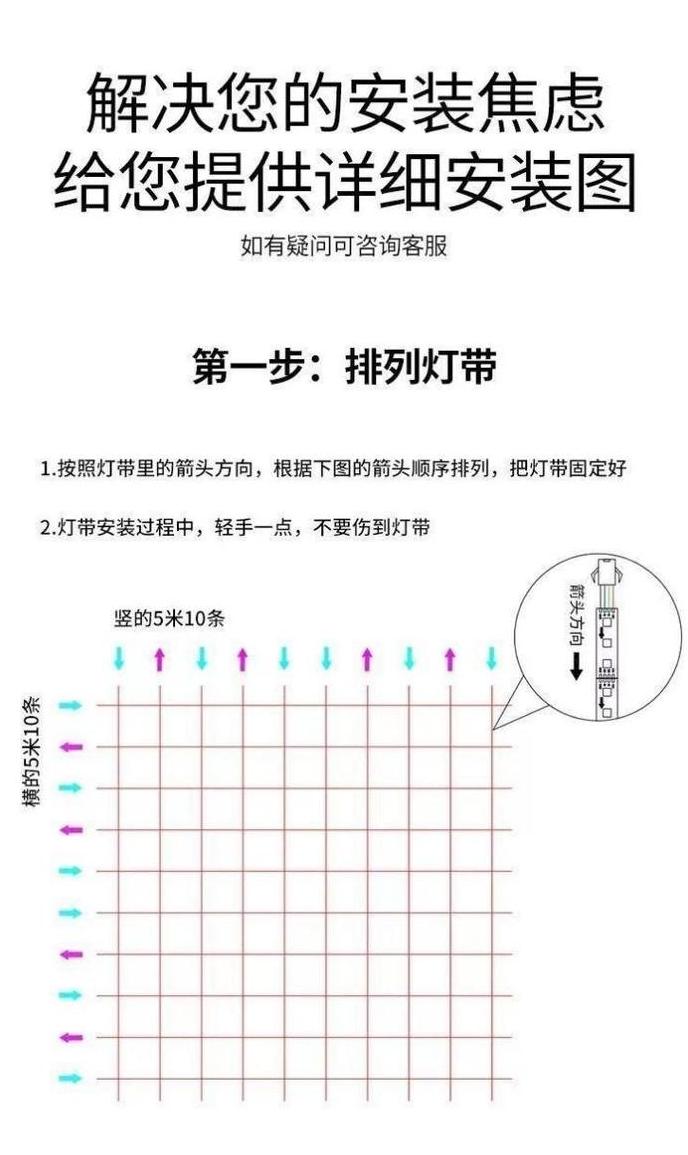 解决您的安装焦虑
给您提供详细安装图

如有疑问可咨询客服

第一步：排列灯带

1.按照灯带里的箭头方向，根据下图的箭头顺序排列，把灯带固定好

2.灯带安装过程中，轻手一点，不要伤到灯带

竖的5米10条

横的5米10条

箭头方向